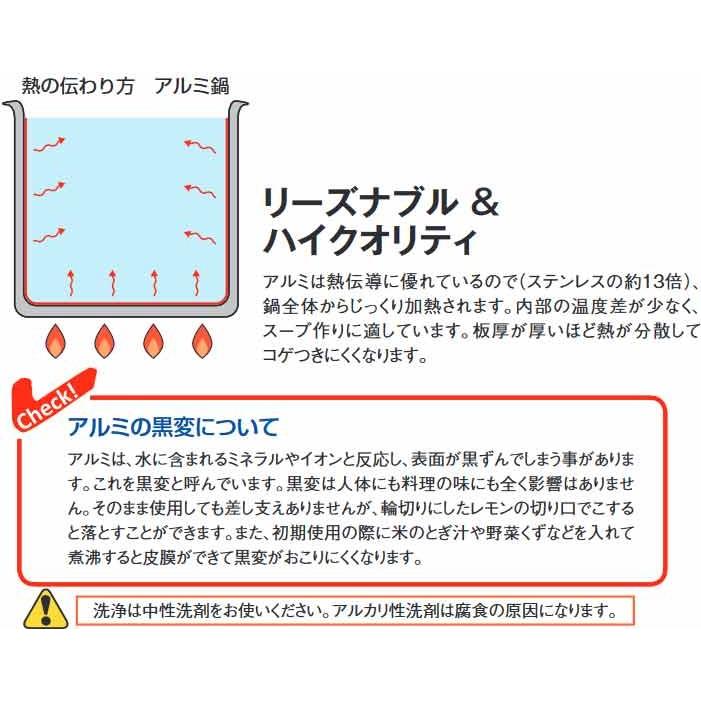 熱の伝わり方 アルミ鍋

リーズナブル &
ハイクオリティ

アルミは熱伝導に優れているので(ステンレスの約13倍)、鍋全体からじっくり加熱されます。内部の温度差が少なく、スープ作りに適しています。板厚が厚いほど熱が分散してコゲつきにくくなります。

Check!

アルミの黒変について

アルミは、水に含まれるミネラルやイオンと反応し、表面が黒ずんでしまう事があります。これを黒変と呼んでいます。黒変は人体にも料理の味にも全く影響はありません。そのまま使用しても差し支えありませんが、輪切りにしたレモンの切り口でこすると落とすことができます。また、初期使用の際に米のとぎ汁や野菜くずなどを入れて煮沸すると皮膜ができて黒変がおこりにくくなります。

洗浄は中性洗剤をお使いください。アルカリ性洗剤は腐食の原因になります。